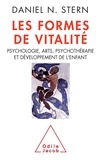 DANIEL N. STERN

LES FORMES DE VITALITÉ

PSYCHOLOGIE, ARTS, PSYCHOTHÉRAPIE ET DÉVELOPPEMENT DE L'ENFANT

Odile Jacob